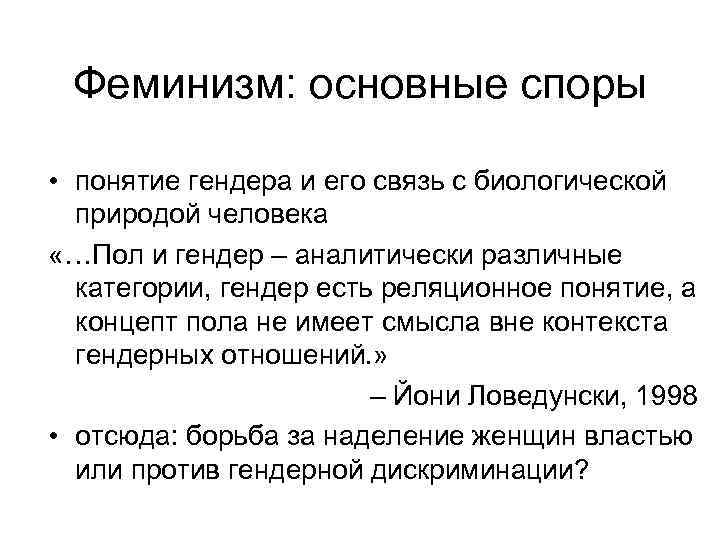 Феминизм: основные споры

• понятие гендера и его связь с биологической природой человека

«…Пол и гендер – аналитически различные категории, гендер есть реляционное понятие, а концепт пола не имеет смысла вне контекста гендерных отношений.»

– Йони Ловедунски, 1998

• отсюда: борьба за наделение женщин властью или против гендерной дискриминации?